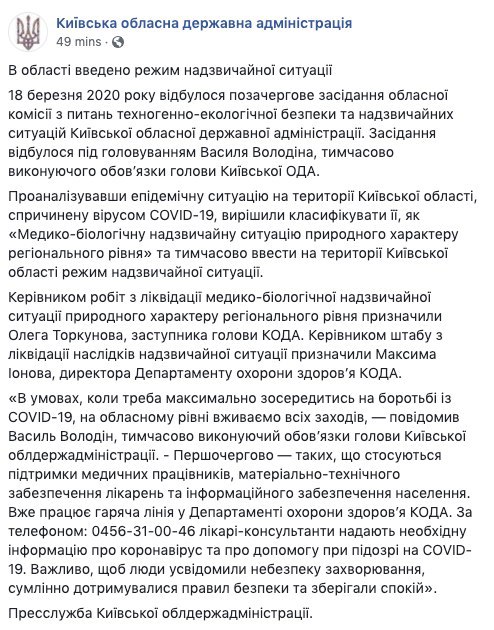 Київська обласна державна адміністрація
49 mins ·

В області введено режим надзвичайної ситуації

18 березня 2020 року відбулося позачергове засідання обласної комісії з питань техногенно-екологічної безпеки та надзвичайних ситуацій Київської обласної державної адміністрації. Засідання відбулося під головуванням Василя Володіна, тимчасово виконуючого обов'язки голови Київської ОДА.

Проаналізувавши епідемічну ситуацію на території Київської області, спричинену вірусом COVID-19, вирішили класифікувати її, як «Медико-біологічну надзвичайну ситуацію природного характеру регіонального рівня» та тимчасово ввести на території Київської області режим надзвичайної ситуації.

Керівником робіт з ліквідації медико-біологічної надзвичайної ситуації природного характеру регіонального рівня призначили Олега Торкунова, заступника голови КОДА. Керівником штабу з ліквідації наслідків надзвичайної ситуації призначили Максима Іонова, директора Департаменту охорони здоров'я КОДА.

«В умовах, коли треба максимально зосередитись на боротьбі із COVID-19, на обласному рівні вживаємо всіх заходів, — повідомив Василь Володін, тимчасово виконуючий обов'язки голови Київської облдержадміністрації. - Першочергово — таких, що стосуються підтримки медичних працівників, матеріально-технічного забезпечення лікарень та інформаційного забезпечення населення. Вже працює гаряча лінія у Департаменті охорони здоров'я КОДА. За телефоном: 0456-31-00-46 лікарі-консультанти надають необхідну інформацію про коронавірус та про допомогу при підозрі на COVID-19. Важливо, щоб люди усвідомили небезпеку захворювання, сумлінно дотримувалися правил безпеки та зберігали спокій».

Пресслужба Київської облдержадміністрації.